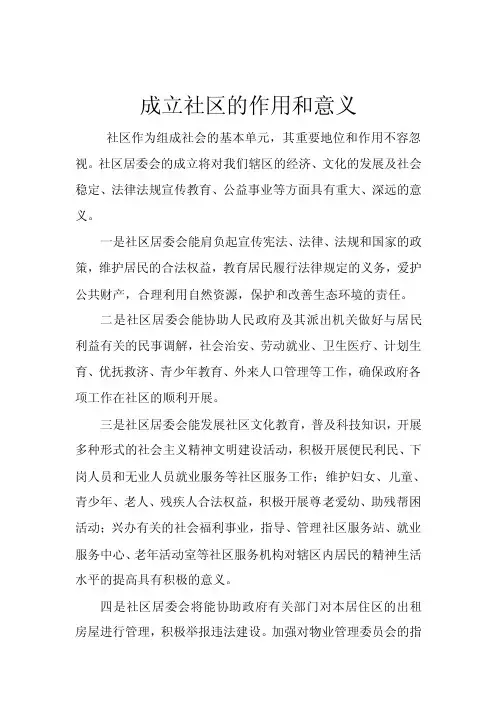 成立社区的作用和意义

社区作为组成社会的基本单元，其重要地位和作用不容忽视。社区居委会的成立将对我们辖区的经济、文化的发展及社会稳定、法律法规宣传教育、公益事业等方面具有重大、深远的意义。

一是社区居委会能肩负起宣传宪法、法律、法规和国家的政策，维护居民的合法权益，教育居民履行法律规定的义务，爱护公共财产，合理利用自然资源，保护和改善生态环境的责任。

二是社区居委会能协助人民政府及其派出机关做好与居民利益有关的民事调解，社会治安、劳动就业、卫生医疗、计划生育、优抚救济、青少年教育、外来人口管理等工作，确保政府各项工作在社区的顺利开展。

三是社区居委会能发展社区文化教育，普及科技知识，开展多种形式的社会主义精神文明建设活动，积极开展便民利民、下岗人员和无业人员就业服务等社区服务工作；维护妇女、儿童、青少年、老人、残疾人合法权益，积极开展尊老爱幼、助残帮困活动；兴办有关的社会福利事业，指导、管理社区服务站、就业服务中心、老年活动室等社区服务机构对辖区内居民的精神生活水平的提高具有积极的意义。

四是社区居委会将能协助政府有关部门对本居住区的出租房屋进行管理，积极举报违法建设。加强对物业管理委员会的指